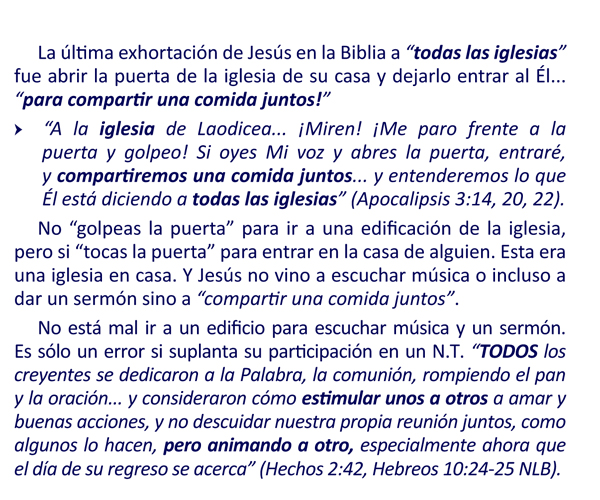 La última exhortación de Jesús en la Biblia a “todas las iglesias” fue abrir la puerta de la iglesia de su casa y dejarlo entrar al Él... “para compartir una comida juntos!”

› “A la iglesia de Laodicea... ¡Miren! ¡Me paro frente a la puerta y golpeo! Si oyes Mi voz y abres la puerta, entraré, y compartiremos una comida juntos... y entenderemos lo que Él está diciendo a todas las iglesias” (Apocalipsis 3:14, 20, 22).

No “golpeas la puerta” para ir a una edificación de la iglesia, pero si “tocas la puerta” para entrar en la casa de alguien. Esta era una iglesia en casa. Y Jesús no vino a escuchar música o incluso a dar un sermón sino a “compartir una comida juntos”.

No está mal ir a un edificio para escuchar música y un sermón. Es sólo un error si suplanta su participación en un N.T. “TODOS los creyentes se dedicaron a la Palabra, la comunión, rompiendo el pan y la oración... y consideraron cómo estimular unos a otros a amar y buenas acciones, y no descuidar nuestra propia reunión juntos, como algunos lo hacen, pero animando a otro, especialmente ahora que el día de su regreso se acerca” (Hechos 2:42, Hebreos 10:24-25 NLB).